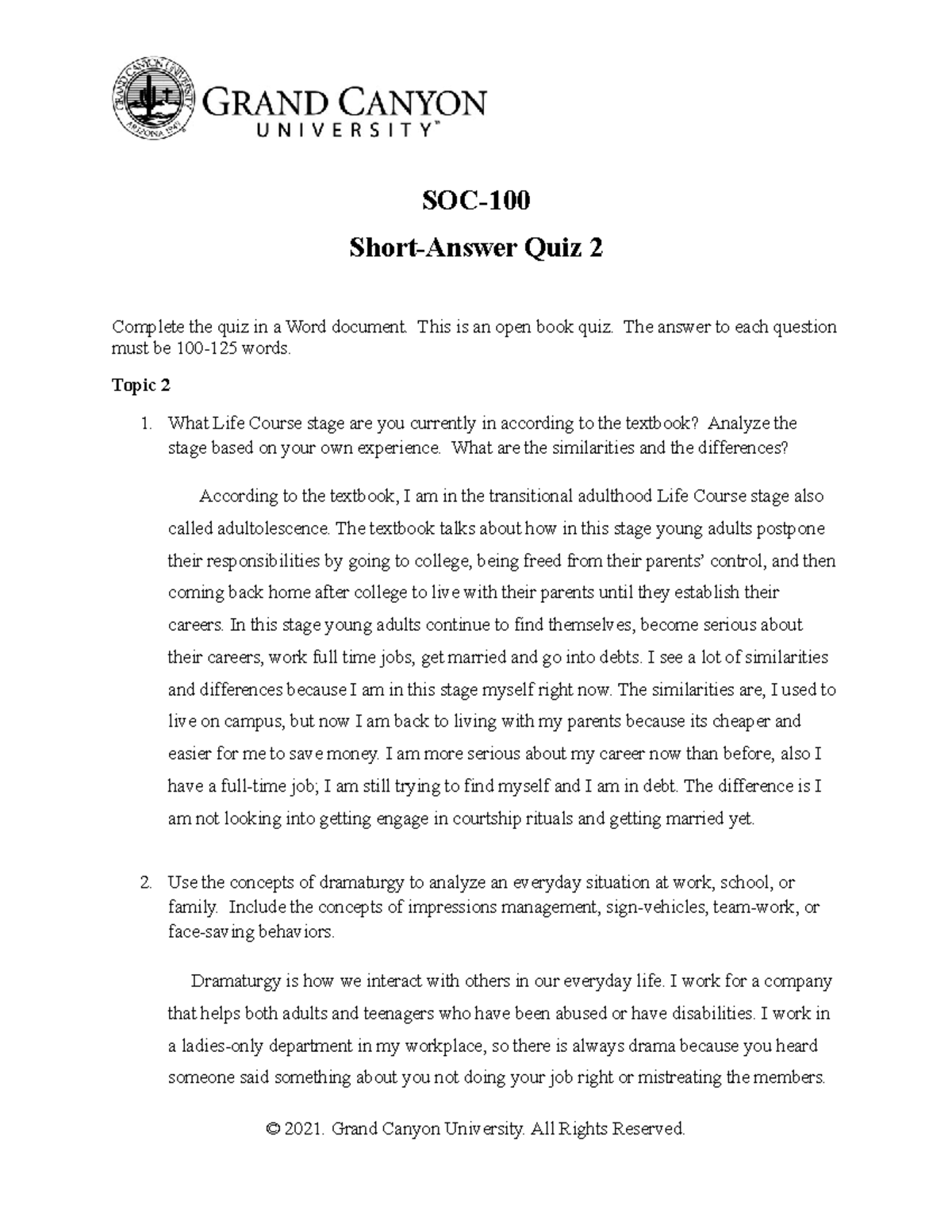 GRAND CANYON UNIVERSITY ARIZONA 1949

GRAND CANYON
UNIVERSITY™

SOC-100

Short-Answer Quiz 2

Complete the quiz in a Word document. This is an open book quiz. The answer to each question must be 100-125 words.

Topic 2

1. What Life Course stage are you currently in according to the textbook? Analyze the stage based on your own experience. What are the similarities and the differences?

According to the textbook, I am in the transitional adulthood Life Course stage also called adultolescence. The textbook talks about how in this stage young adults postpone their responsibilities by going to college, being freed from their parents' control, and then coming back home after college to live with their parents until they establish their careers. In this stage young adults continue to find themselves, become serious about their careers, work full time jobs, get married and go into debts. I see a lot of similarities and differences because I am in this stage myself right now. The similarities are, I used to live on campus, but now I am back to living with my parents because its cheaper and easier for me to save money. I am more serious about my career now than before, also I have a full-time job; I am still trying to find myself and I am in debt. The difference is I am not looking into getting engage in courtship rituals and getting married yet.

2. Use the concepts of dramaturgy to analyze an everyday situation at work, school, or family. Include the concepts of impressions management, sign-vehicles, team-work, or face-saving behaviors.

Dramaturgy is how we interact with others in our everyday life. I work for a company that helps both adults and teenagers who have been abused or have disabilities. I work in a ladies-only department in my workplace, so there is always drama because you heard someone said something about you not doing your job right or mistreating the members.

© 2021. Grand Canyon University. All Rights Reserved.